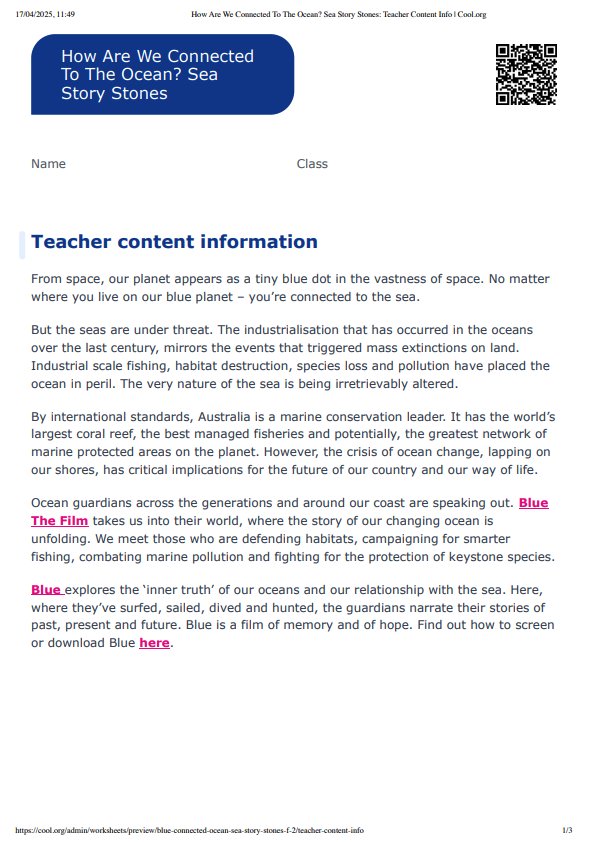 17/04/2025, 11:49 How Are We Connected To The Ocean? Sea Story Stones: Teacher Content Info | Cool.org

How Are We Connected To The Ocean? Sea Story Stones

Name

Class

Teacher content information

From space, our planet appears as a tiny blue dot in the vastness of space. No matter where you live on our blue planet – you're connected to the sea.

But the seas are under threat. The industrialisation that has occurred in the oceans over the last century, mirrors the events that triggered mass extinctions on land. Industrial scale fishing, habitat destruction, species loss and pollution have placed the ocean in peril. The very nature of the sea is being irretrievably altered.

By international standards, Australia is a marine conservation leader. It has the world's largest coral reef, the best managed fisheries and potentially, the greatest network of marine protected areas on the planet. However, the crisis of ocean change, lapping on our shores, has critical implications for the future of our country and our way of life.

Ocean guardians across the generations and around our coast are speaking out. Blue The Film takes us into their world, where the story of our changing ocean is unfolding. We meet those who are defending habitats, campaigning for smarter fishing, combating marine pollution and fighting for the protection of keystone species.

Blue explores the 'inner truth' of our oceans and our relationship with the sea. Here, where they've surfed, sailed, dived and hunted, the guardians narrate their stories of past, present and future. Blue is a film of memory and of hope. Find out how to screen or download Blue here.

https://cool.org/admin/worksheets/preview/blue-connected-ocean-sea-story-stones-f-2/teacher-content-info 1/3